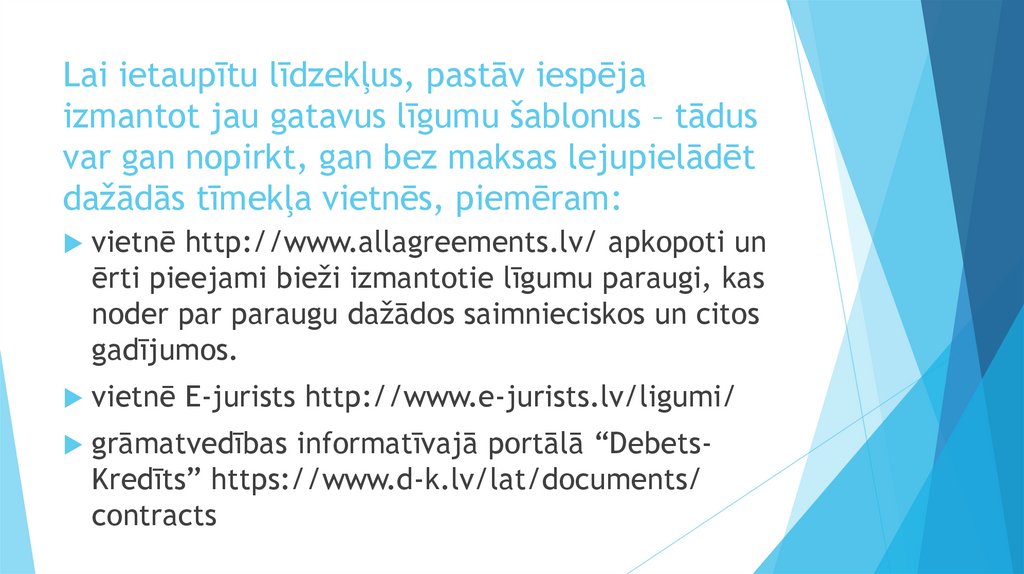 Lai ietaupītu līdzekļus, pastāv iespēja izmantot jau gatavus līgumu šablonus – tādus var gan nopirkt, gan bez maksas lejupielādēt dažādās tīmekļa vietnēs, piemēram:

vietnē http://www.allagreements.lv/ apkopoti un ērti pieejami bieži izmantotie līgumu paraugi, kas noder par paraugu dažādos saimnieciskos un citos gadījumos.

vietnē E-jurists http://www.e-jurists.lv/ligumi/

grāmatvedības informatīvajā portālā “Debets-Kredīts” https://www.d-k.lv/lat/documents/contracts